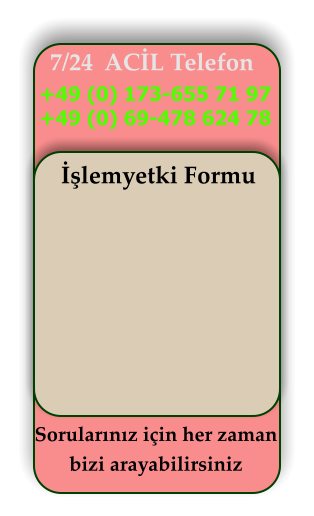 7/24 ACİL Telefon

+49 (0) 173-655 71 97
+49 (0) 69-478 624 78

İşlemyetki Formu

Sorularınız için her zaman bizi arayabilirsiniz